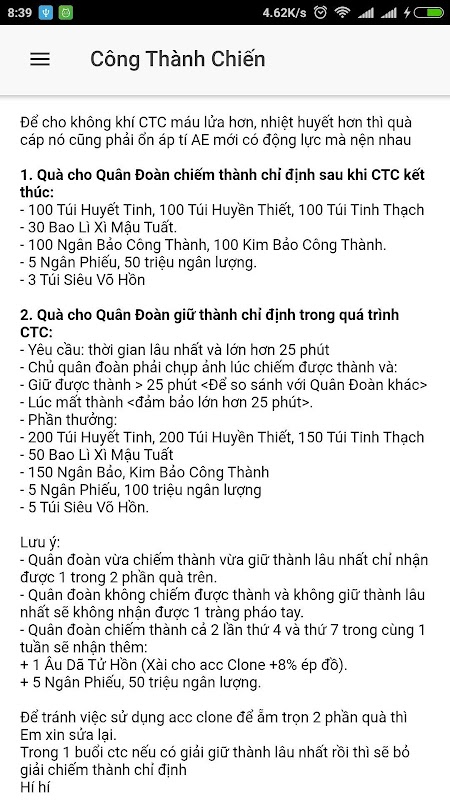 8:39 4.62K/s

Công Thành Chiến

Để cho không khí CTC máu lửa hơn, nhiệt huyết hơn thì quà cáp nó cũng phải ổn áp tí AE mới có động lực mà nện nhau

1. Quà cho Quân Đoàn chiếm thành chỉ định sau khi CTC kết thúc:
- 100 Túi Huyết Tinh, 100 Túi Huyền Thiết, 100 Túi Tinh Thạch
- 30 Bao Lì Xì Mậu Tuất.
- 100 Ngân Bảo Công Thành, 100 Kim Bảo Công Thành.
- 5 Ngân Phiếu, 50 triệu ngân lượng.
- 3 Túi Siêu Võ Hồn

2. Quà cho Quân Đoàn giữ thành chỉ định trong quá trình CTC:
- Yêu cầu: thời gian lâu nhất và lớn hơn 25 phút
- Chủ quân đoàn phải chụp ảnh lúc chiếm được thành và:
- Giữ được thành > 25 phút <Để so sánh với Quân Đoàn khác>
- Lúc mất thành <đảm bảo lớn hơn 25 phút>.
- Phần thưởng:
- 200 Túi Huyết Tinh, 200 Túi Huyền Thiết, 150 Túi Tinh Thạch
- 50 Bao Lì Xì Mậu Tuất
- 150 Ngân Bảo, Kim Bảo Công Thành
- 5 Ngân Phiếu, 100 triệu ngân lượng
- 5 Túi Siêu Võ Hồn.

Lưu ý:
- Quân đoàn vừa chiếm thành vừa giữ thành lâu nhất chỉ nhận được 1 trong 2 phần quà trên.
- Quân đoàn không chiếm được thành và không giữ thành lâu nhất sẽ không nhận được 1 tràng pháo tay.
- Quân đoàn chiếm thành cả 2 lần thứ 4 và thứ 7 trong cùng 1 tuần sẽ nhận thêm:
+ 1 Âu Dã Tử Hồn (Xài cho acc Clone +8% ép đồ).
+ 5 Ngân Phiếu, 50 triệu ngân lượng.

Để tránh việc sử dụng acc clone để ẵm trọn 2 phần quà thì Em xin sửa lại.
Trong 1 buổi ctc nếu có giải giữ thành lâu nhất rồi thì sẽ bỏ giải chiếm thành chỉ định
Hí hí